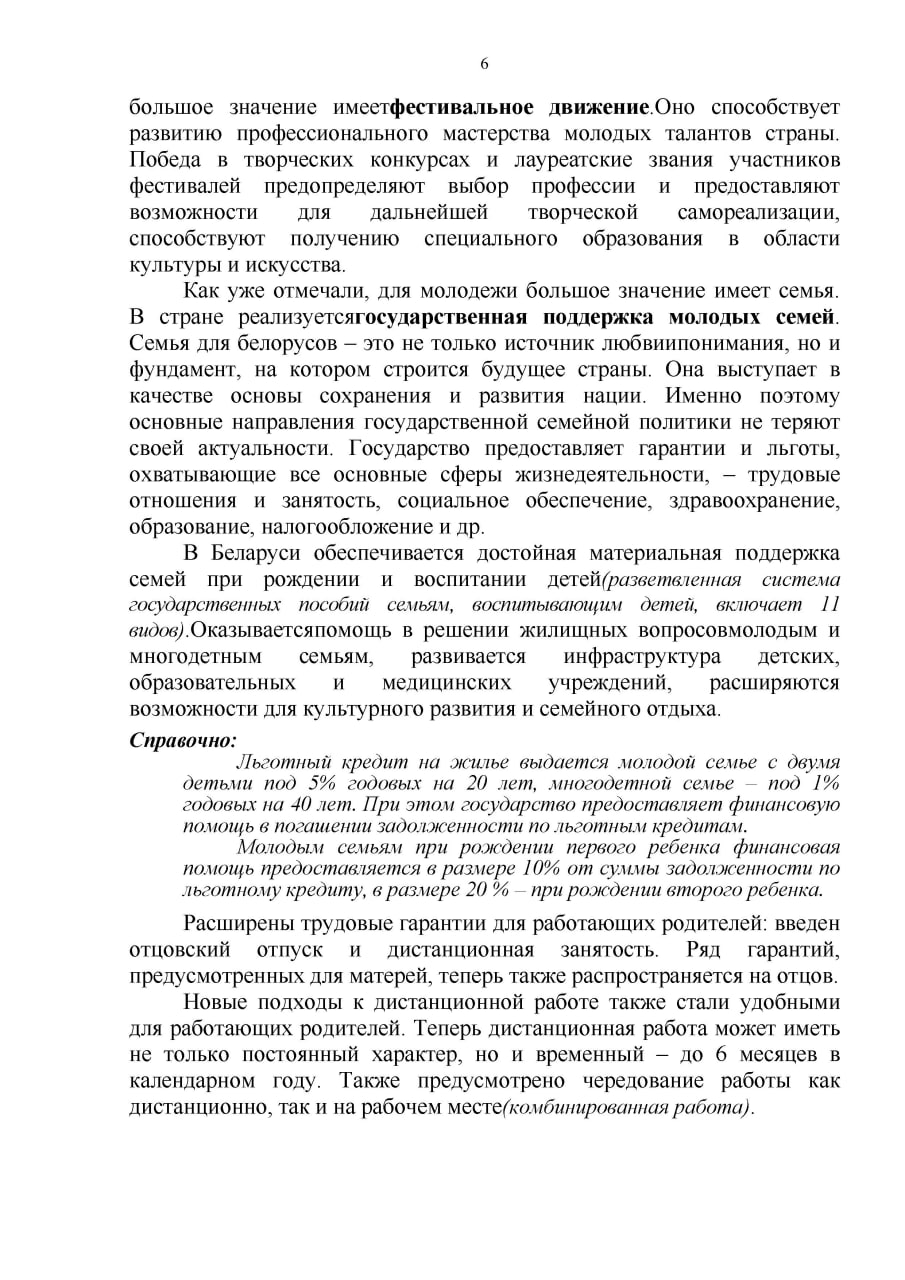 6

большое значение имеетфестивальное движение.Оно способствует развитию профессионального мастерства молодых талантов страны. Победа в творческих конкурсах и лауреатские звания участников фестивалей предопределяют выбор профессии и предоставляют возможности для дальнейшей творческой самореализации, способствуют получению специального образования в области культуры и искусства.

Как уже отмечали, для молодежи большое значение имеет семья. В стране реализуетсягосударственная поддержка молодых семей. Семья для белорусов – это не только источник любвиипонимания, но и фундамент, на котором строится будущее страны. Она выступает в качестве основы сохранения и развития нации. Именно поэтому основные направления государственной семейной политики не теряют своей актуальности. Государство предоставляет гарантии и льготы, охватывающие все основные сферы жизнедеятельности, – трудовые отношения и занятость, социальное обеспечение, здравоохранение, образование, налогообложение и др.

В Беларуси обеспечивается достойная материальная поддержка семей при рождении и воспитании детей(разветвленная система государственных пособий семьям, воспитывающим детей, включает 11 видов).Оказываетсяпомощь в решении жилищных вопросовмолодым и многодетным семьям, развивается инфраструктура детских, образовательных и медицинских учреждений, расширяются возможности для культурного развития и семейного отдыха.

Справочно:

Льготный кредит на жилье выдается молодой семье с двумя детьми под 5% годовых на 20 лет, многодетной семье – под 1% годовых на 40 лет. При этом государство предоставляет финансовую помощь в погашении задолженности по льготным кредитам.

Молодым семьям при рождении первого ребенка финансовая помощь предоставляется в размере 10% от суммы задолженности по льготному кредиту, в размере 20 % – при рождении второго ребенка.

Расширены трудовые гарантии для работающих родителей: введен отцовский отпуск и дистанционная занятость. Ряд гарантий, предусмотренных для матерей, теперь также распространяется на отцов.

Новые подходы к дистанционной работе также стали удобными для работающих родителей. Теперь дистанционная работа может иметь не только постоянный характер, но и временный – до 6 месяцев в календарном году. Также предусмотрено чередование работы как дистанционно, так и на рабочем месте(комбинированная работа).